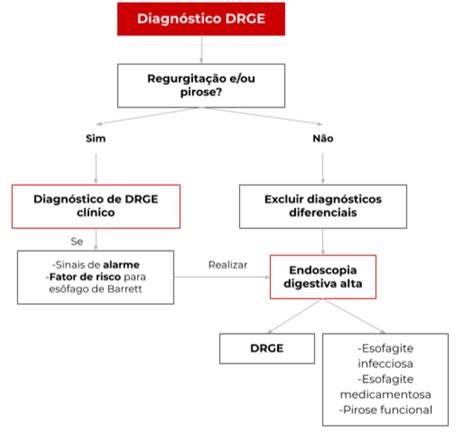 Diagnóstico DRGE

Regurgitação e/ou pirose?

Sim

Não

Diagnóstico de DRGE clínico

Excluir diagnósticos diferenciais

Se

-Sinais de alarme
-Fator de risco para esôfago de Barrett

Realizar

Endoscopia digestiva alta

DRGE

-Esofagite infecciosa
-Esofagite medicamentosa
-Pirose funcional